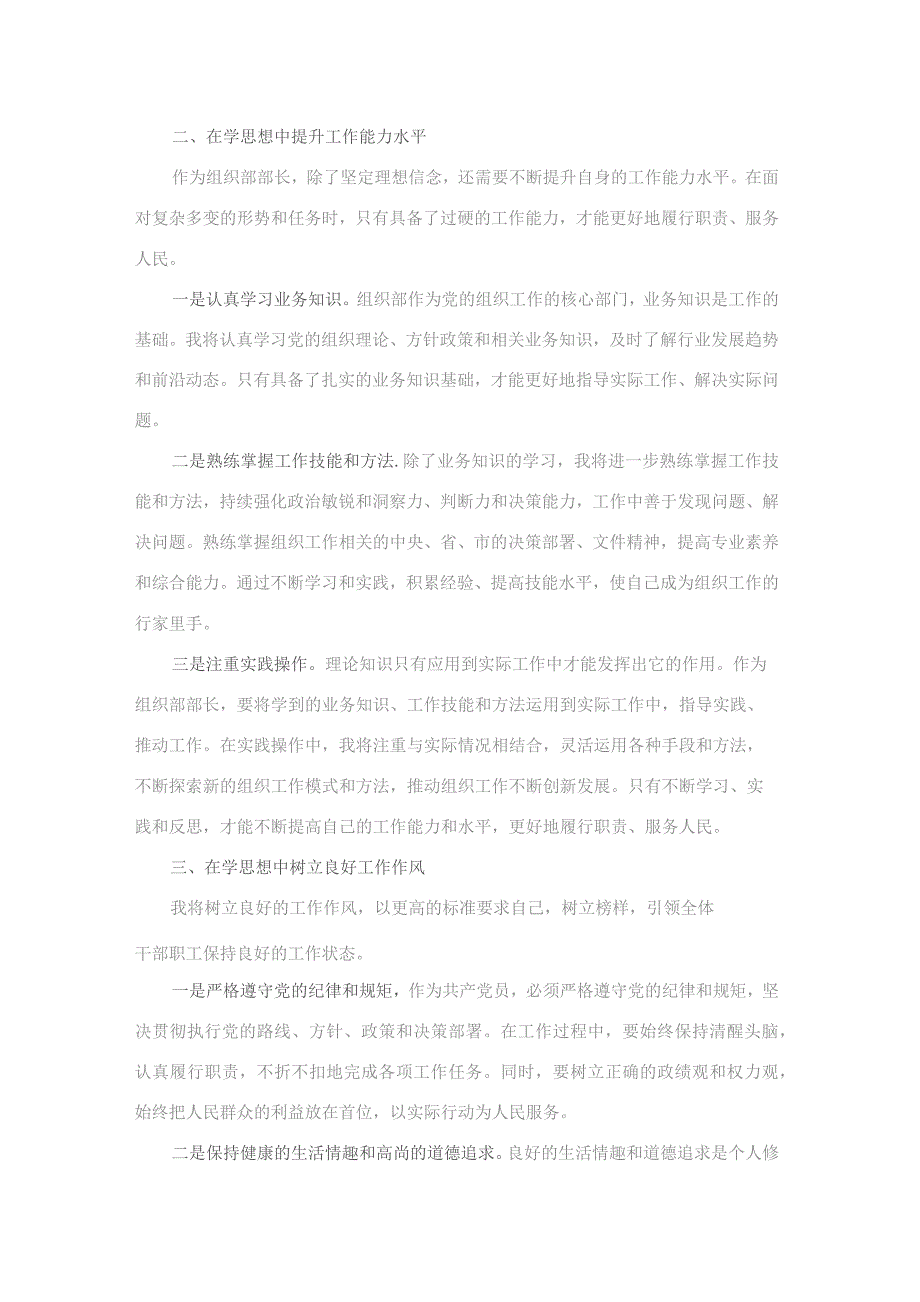 二、在学思想中提升工作能力水平

作为组织部部长，除了坚定理想信念，还需要不断提升自身的工作能力水平。在面对复杂多变的形势和任务时，只有具备了过硬的工作能力，才能更好地履行职责、服务人民。

一是认真学习业务知识。组织部作为党的组织工作的核心部门，业务知识是工作的基础。我将认真学习党的组织理论、方针政策和相关业务知识，及时了解行业发展趋势和前沿动态。只有具备了扎实的业务知识基础，才能更好地指导实际工作、解决实际问题。

二是熟练掌握工作技能和方法.除了业务知识的学习，我将进一步熟练掌握工作技能和方法，持续强化政治敏锐和洞察力、判断力和决策能力，工作中善于发现问题、解决问题。熟练掌握组织工作相关的中央、省、市的决策部署、文件精神，提高专业素养和综合能力。通过不断学习和实践，积累经验、提高技能水平，使自己成为组织工作的行家里手。

三是注重实践操作。理论知识只有应用到实际工作中才能发挥出它的作用。作为组织部部长，要将学到的业务知识、工作技能和方法运用到实际工作中，指导实践、推动工作。在实践操作中，我将注重与实际情况相结合，灵活运用各种手段和方法，不断探索新的组织工作模式和方法，推动组织工作不断创新发展。只有不断学习、实践和反思，才能不断提高自己的工作能力和水平，更好地履行职责、服务人民。

三、在学思想中树立良好工作作风

我将树立良好的工作作风，以更高的标准要求自己，树立榜样，引领全体干部职工保持良好的工作状态。

一是严格遵守党的纪律和规矩，作为共产党员，必须严格遵守党的纪律和规矩，坚决贯彻执行党的路线、方针、政策和决策部署。在工作过程中，要始终保持清醒头脑，认真履行职责，不折不扣地完成各项工作任务。同时，要树立正确的政绩观和权力观，始终把人民群众的利益放在首位，以实际行动为人民服务。

二是保持健康的生活情趣和高尚的道德追求。良好的生活情趣和道德追求是个人修